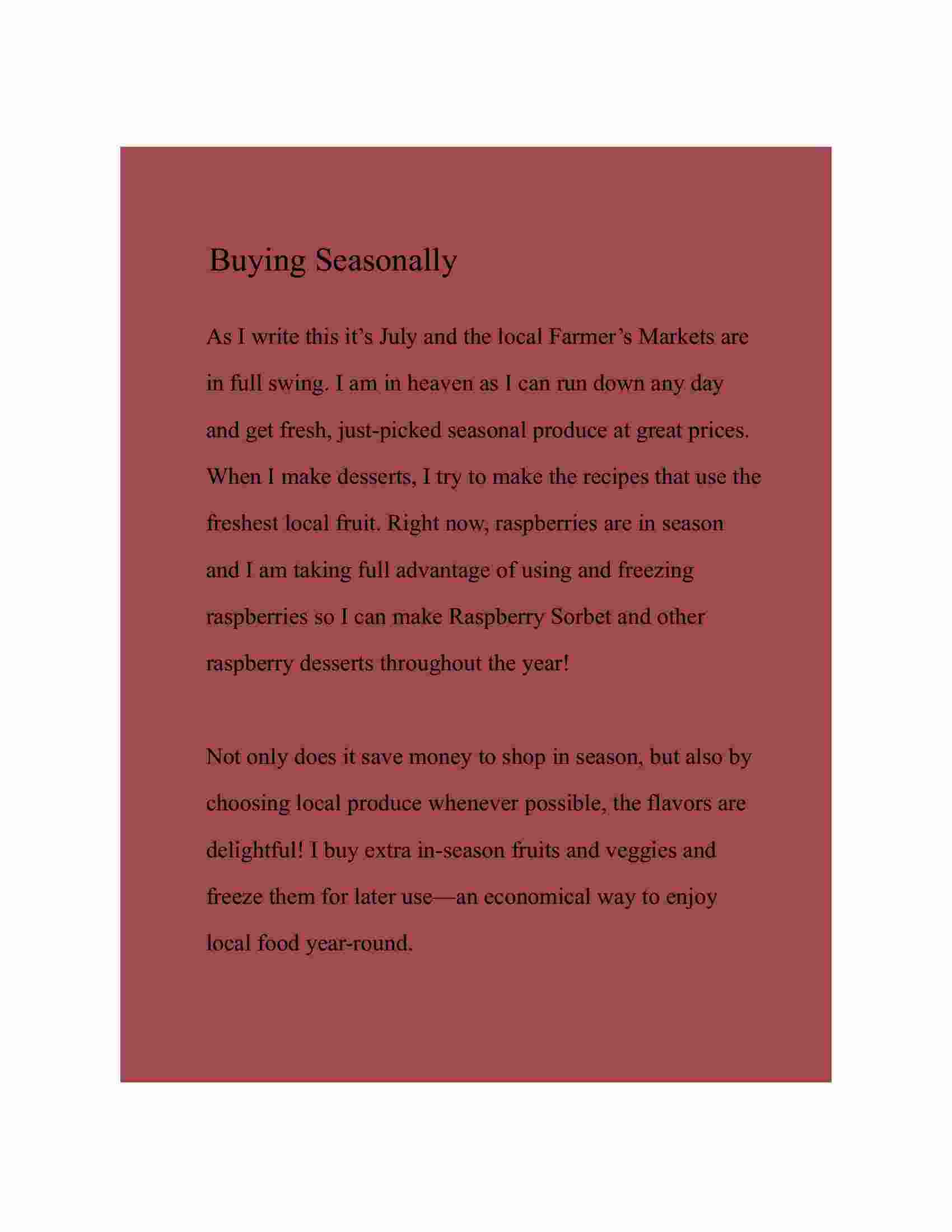 Buying Seasonally

As I write this it’s July and the local Farmer’s Markets are in full swing. I am in heaven as I can run down any day and get fresh, just-picked seasonal produce at great prices. When I make desserts, I try to make the recipes that use the freshest local fruit. Right now, raspberries are in season and I am taking full advantage of using and freezing raspberries so I can make Raspberry Sorbet and other raspberry desserts throughout the year!

Not only does it save money to shop in season, but also by choosing local produce whenever possible, the flavors are delightful! I buy extra in-season fruits and veggies and freeze them for later use—an economical way to enjoy local food year-round.